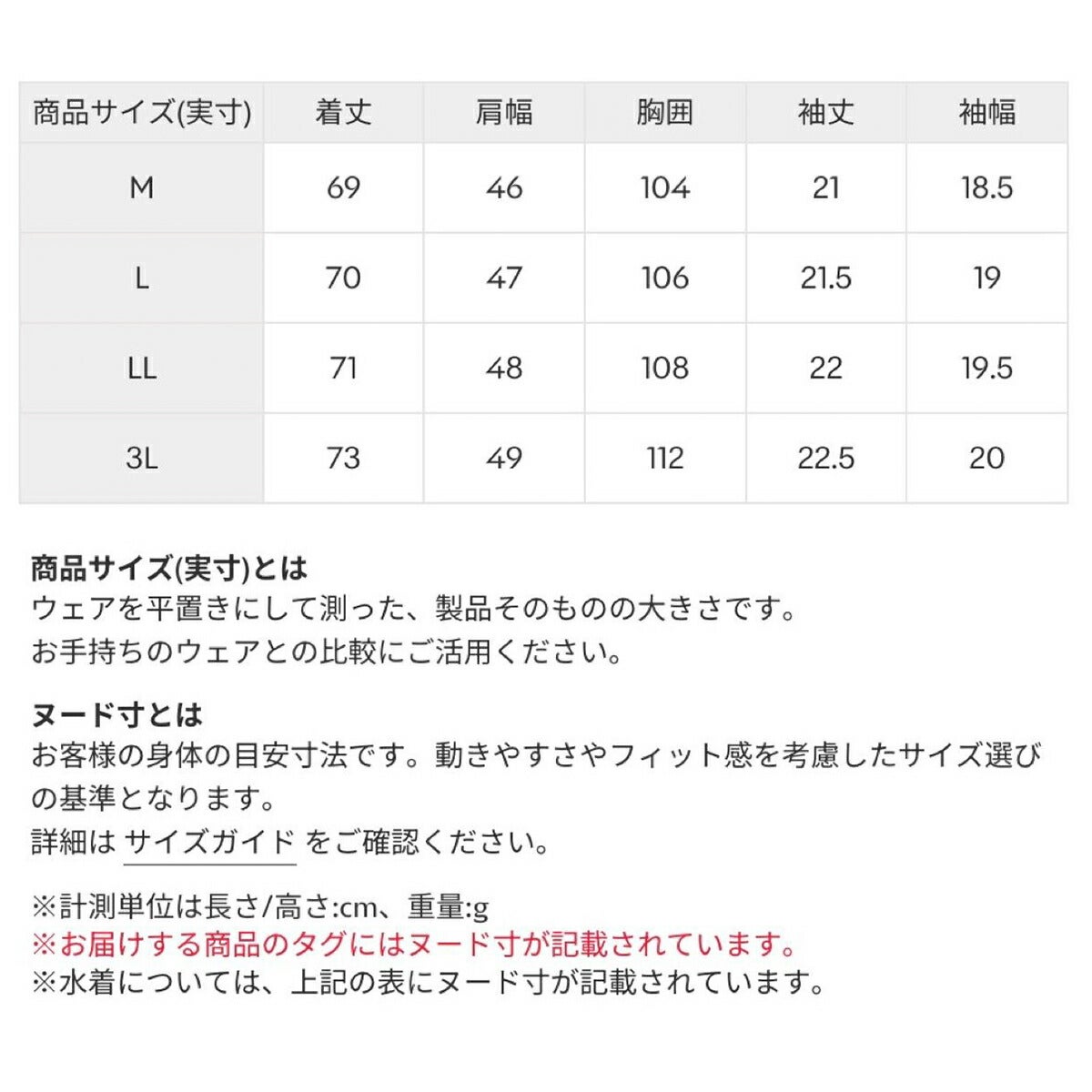 | 商品サイズ(実寸) | 着丈 | 肩幅 | 胸囲 | 袖丈 | 袖幅 |
|---|---|---|---|---|---|
| M | 69 | 46 | 104 | 21 | 18.5 |
| L | 70 | 47 | 106 | 21.5 | 19 |
| LL | 71 | 48 | 108 | 22 | 19.5 |
| 3L | 73 | 49 | 112 | 22.5 | 20 |

商品サイズ(実寸)とは
ウェアを平置きにして測った、製品そのものの大きさです。
お手持ちのウェアとの比較にご活用ください。

ヌード寸とは
お客様の身体の目安寸法です。動きやすさやフィット感を考慮したサイズ選びの基準となります。
詳細は サイズガイド をご確認ください。

※計測単位は長さ/高さ:cm、重量:g
※お届けする商品のタグにはヌード寸が記載されています。
※水着については、上記の表にヌード寸が記載されています。